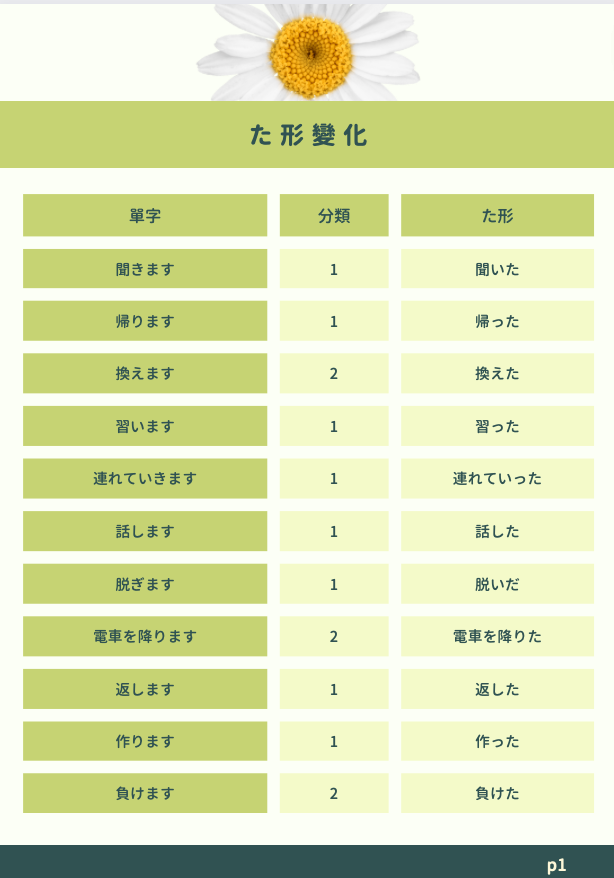 た形變化

| 單字 | 分類 | た形 |
|---|---|---|
| 聞きます | 1 | 聞いた |
| 帰ります | 1 | 帰った |
| 換えます | 2 | 換えた |
| 習います | 1 | 習った |
| 連れていきます | 1 | 連れていった |
| 話します | 1 | 話した |
| 脱ぎます | 1 | 脱いだ |
| 電車を降ります | 2 | 電車を降りた |
| 返します | 1 | 返した |
| 作ります | 1 | 作った |
| 負けます | 2 | 負けた |

p1